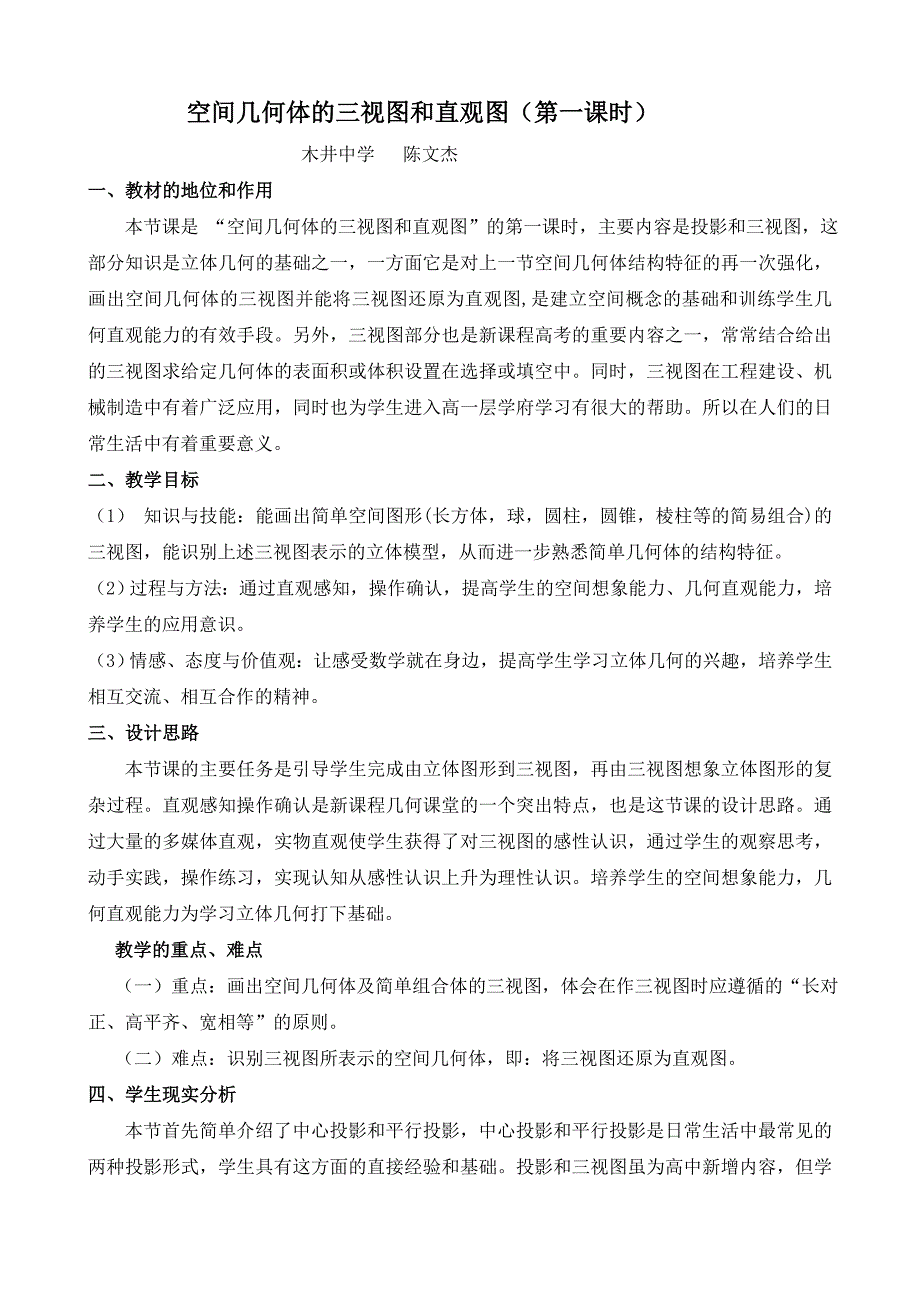 空间几何体的三视图和直观图（第一课时）

木井中学　陈文杰

一、教材的地位和作用

本节课是 “空间几何体的三视图和直观图”的第一课时，主要内容是投影和三视图，这部分知识是立体几何的基础之一，一方面它是对上一节空间几何体结构特征的再一次强化，画出空间几何体的三视图并能将三视图还原为直观图，是建立空间概念的基础和训练学生几何直观能力的有效手段。另外，三视图部分也是新课程高考的重要内容之一，常常结合给出的三视图求给定几何体的表面积或体积设置在选择或填空中。同时，三视图在工程建设、机械制造中有着广泛应用，同时也为学生进入高一层学府学习有很大的帮助。所以在人们的日常生活中有着重要意义。

二、教学目标

（1） 知识与技能：能画出简单空间图形(长方体，球，圆柱，圆锥，棱柱等的简易组合)的三视图，能识别上述三视图表示的立体模型，从而进一步熟悉简单几何体的结构特征。

（2）过程与方法：通过直观感知，操作确认，提高学生的空间想象能力、几何直观能力，培养学生的应用意识。

（3）情感、态度与价值观：让感受数学就在身边，提高学生学习立体几何的兴趣，培养学生相互交流、相互合作的精神。

三、设计思路

本节课的主要任务是引导学生完成由立体图形到三视图，再由三视图想象立体图形的复杂过程。直观感知操作确认是新课程几何课堂的一个突出特点，也是这节课的设计思路。通过大量的多媒体直观，实物直观使学生获得了对三视图的感性认识，通过学生的观察思考，动手实践，操作练习，实现认知从感性认识上升为理性认识。培养学生的空间想象能力，几何直观能力为学习立体几何打下基础。

教学的重点、难点

（一）重点：画出空间几何体及简单组合体的三视图，体会在作三视图时应遵循的“长对正、高平齐、宽相等”的原则。

（二）难点：识别三视图所表示的空间几何体，即：将三视图还原为直观图。

四、学生现实分析

本节首先简单介绍了中心投影和平行投影，中心投影和平行投影是日常生活中最常见的两种投影形式，学生具有这方面的直接经验和基础。投影和三视图虽为高中新增内容，但学